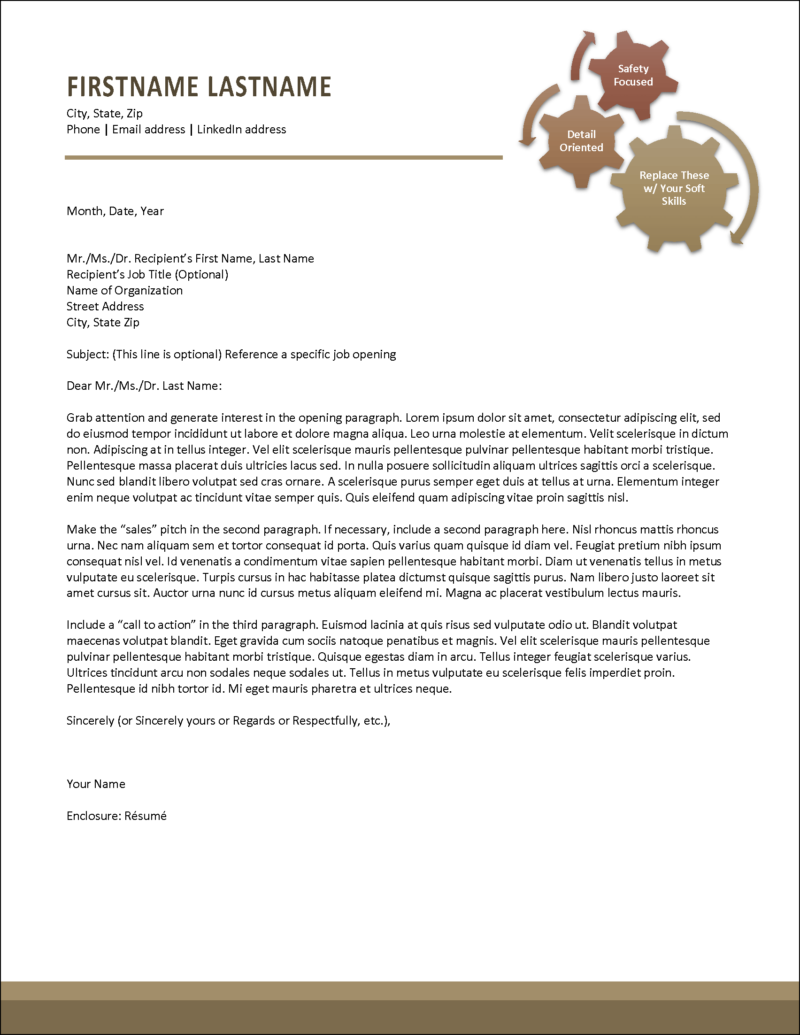 FIRSTNAME LASTNAME
City, State, Zip
Phone | Email address | LinkedIn address

Safety Focused

Detail Oriented

Replace These w/ Your Soft Skills

Month, Date, Year

Mr./Ms./Dr. Recipient's First Name, Last Name
Recipient's Job Title (Optional)
Name of Organization
Street Address
City, State Zip

Subject: (This line is optional) Reference a specific job opening

Dear Mr./Ms./Dr. Last Name:

Grab attention and generate interest in the opening paragraph. Lorem ipsum dolor sit amet, consectetur adipiscing elit, sed do eiusmod tempor incididunt ut labore et dolore magna aliqua. Leo urna molestie at elementum. Velit scelerisque in dictum non. Adipiscing at in tellus integer. Vel elit scelerisque mauris pellentesque pulvinar pellentesque habitant morbi tristique. Pellentesque massa placerat duis ultricies lacus sed. In nulla posuere sollicitudin aliquam ultrices sagittis orci a scelerisque. Nunc sed blandit libero volutpat sed cras ornare. A scelerisque purus semper eget duis at tellus at urna. Elementum integer enim neque volutpat ac tincidunt vitae semper quis. Quis eleifend quam adipiscing vitae proin sagittis nisl.

Make the "sales" pitch in the second paragraph. If necessary, include a second paragraph here. Nisl rhoncus mattis rhoncus urna. Nec nam aliquam sem et tortor consequat id porta. Quis varius quam quisque id diam vel. Feugiat pretium nibh ipsum consequat nisl vel. Id venenatis a condimentum vitae sapien pellentesque habitant morbi. Diam ut venenatis tellus in metus vulputate eu scelerisque. Turpis cursus in hac habitasse platea dictumst quisque sagittis purus. Nam libero justo laoreet sit amet cursus sit. Auctor urna nunc id cursus metus aliquam eleifend mi. Magna ac placerat vestibulum lectus mauris.

Include a "call to action" in the third paragraph. Euismod lacinia at quis risus sed vulputate odio ut. Blandit volutpat maecenas volutpat blandit. Eget gravida cum sociis natoque penatibus et magnis. Vel elit scelerisque mauris pellentesque pulvinar pellentesque habitant morbi tristique. Quisque egestas diam in arcu. Tellus integer feugiat scelerisque varius. Ultrices tincidunt arcu non sodales neque sodales ut. Tellus in metus vulputate eu scelerisque felis imperdiet proin. Pellentesque id nibh tortor id. Mi eget mauris pharetra et ultrices neque.

Sincerely (or Sincerely yours or Regards or Respectfully, etc.),

Your Name

Enclosure: Résumé